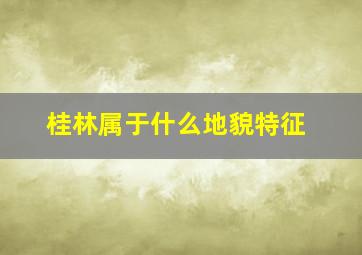 桂林属于什么地貌特征